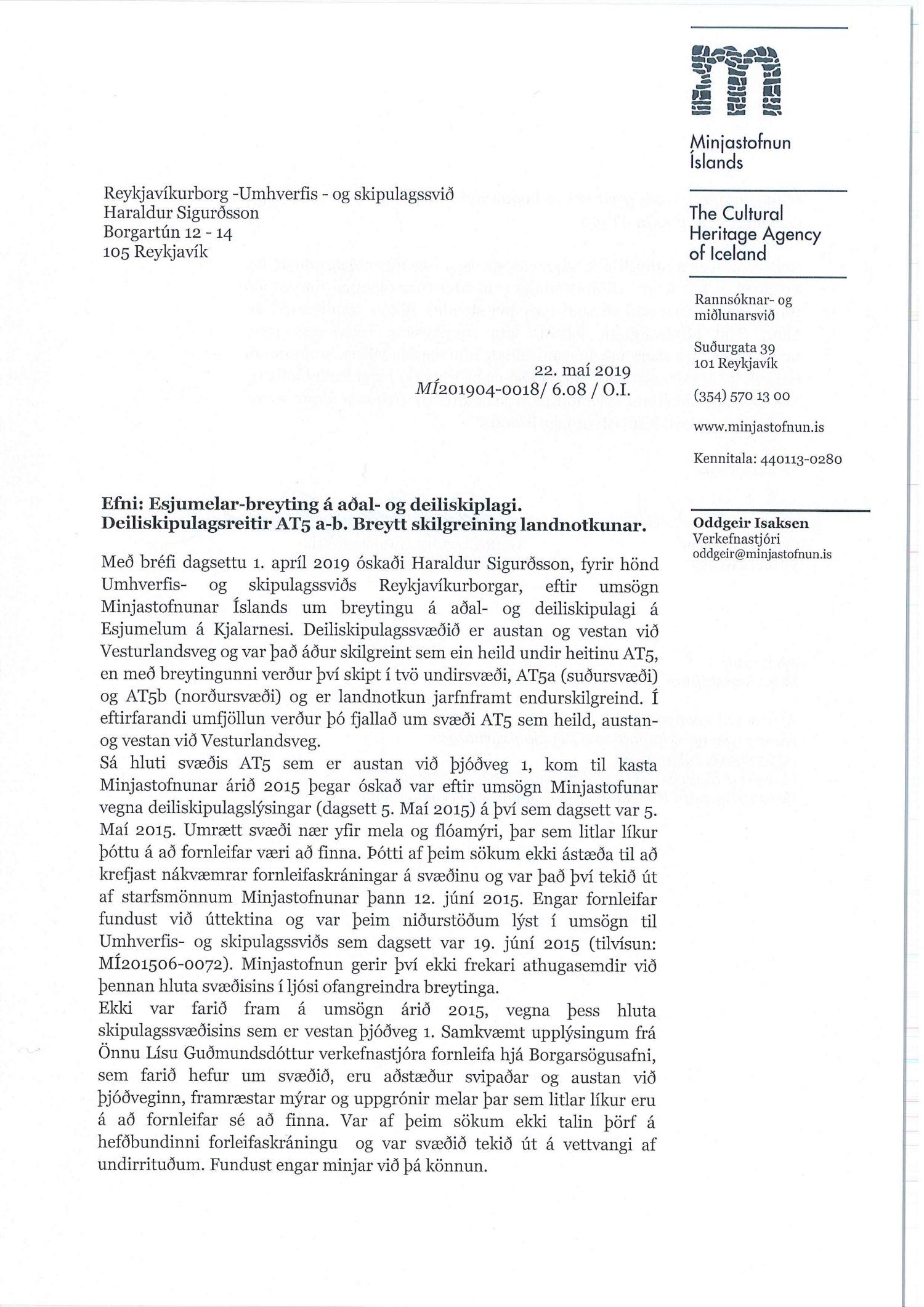 Minjastofnun Íslands

The Cultural Heritage Agency of Iceland

Rannsóknar- og miðlunarsvið

Suðurgata 39
101 Reykjavík

(354) 570 13 00

www.minjastofnun.is

Kennitala: 440113-0280

Oddgeir Isaksen
Verkefnastjóri
oddgeir@minjastofnun.is

Reykjavíkurborg -Umhverfis - og skipulagssvið
Haraldur Sigurðsson
Borgartún 12 - 14
105 Reykjavík

22. maí 2019
MÍ201904-0018/ 6.08 / O.I.

Efni: Esjumelar-breyting á aðal- og deiliskiplagi. Deiliskipulagsreitir AT5 a-b. Breytt skilgreining landnotkunar.

Með bréfi dagsettu 1. apríl 2019 óskaði Haraldur Sigurðsson, fyrir hönd Umhverfis- og skipulagssviðs Reykjavíkurborgar, eftir umsögn Minjastofnunar Íslands um breytingu á aðal- og deiliskipulagi á Esjumelum á Kjalarnesi. Deiliskipulagssvæðið er austan og vestan við Vesturlandsveg og var það áður skilgreint sem ein heild undir heitinu AT5, en með breytingunni verður því skipt í tvö undirsvæði, AT5a (suðursvæði) og AT5b (norðursvæði) og er landnotkun jarfnframt endurskilgreind. Í eftirfarandi umfjöllun verður þó fjallað um svæði AT5 sem heild, austan- og vestan við Vesturlandsveg.
Sá hluti svæðis AT5 sem er austan við þjóðveg 1, kom til kasta Minjastofnunar árið 2015 þegar óskað var eftir umsögn Minjastofunar vegna deiliskipulagslýsingar (dagsett 5. Maí 2015) á því sem dagsett var 5. Maí 2015. Umrætt svæði nær yfir mela og flóamýri, þar sem litlar líkur þóttu á að fornleifar væri að finna. Þótti af þeim sökum ekki ástæða til að krefjast nákvæmrar fornleifaskráningar á svæðinu og var það því tekið út af starfsmönnum Minjastofnunar þann 12. júní 2015. Engar fornleifar fundust við úttektina og var þeim niðurstöðum lýst í umsögn til Umhverfis- og skipulagssviðs sem dagsett var 19. júní 2015 (tilvísun: MÍ201506-0072). Minjastofnun gerir því ekki frekari athugasemdir við þennan hluta svæðisins í ljósi ofangreindra breytinga.
Ekki var farið fram á umsögn árið 2015, vegna þess hluta skipulagssvæðisins sem er vestan þjóðveg 1. Samkvæmt upplýsingum frá Önnu Lísu Guðmundsdóttur verkefnastjóra fornleifa hjá Borgarsögusafni, sem farið hefur um svæðið, eru aðstæður svipaðar og austan við þjóðveginn, framræstar mýrar og uppgrónir melar þar sem litlar líkur eru á að fornleifar sé að finna. Var af þeim sökum ekki talin þörf á hefðbundinni forleifaskráningu og var svæðið tekið út á vettvangi af undirrituðum. Fundust engar minjar við þá könnun.